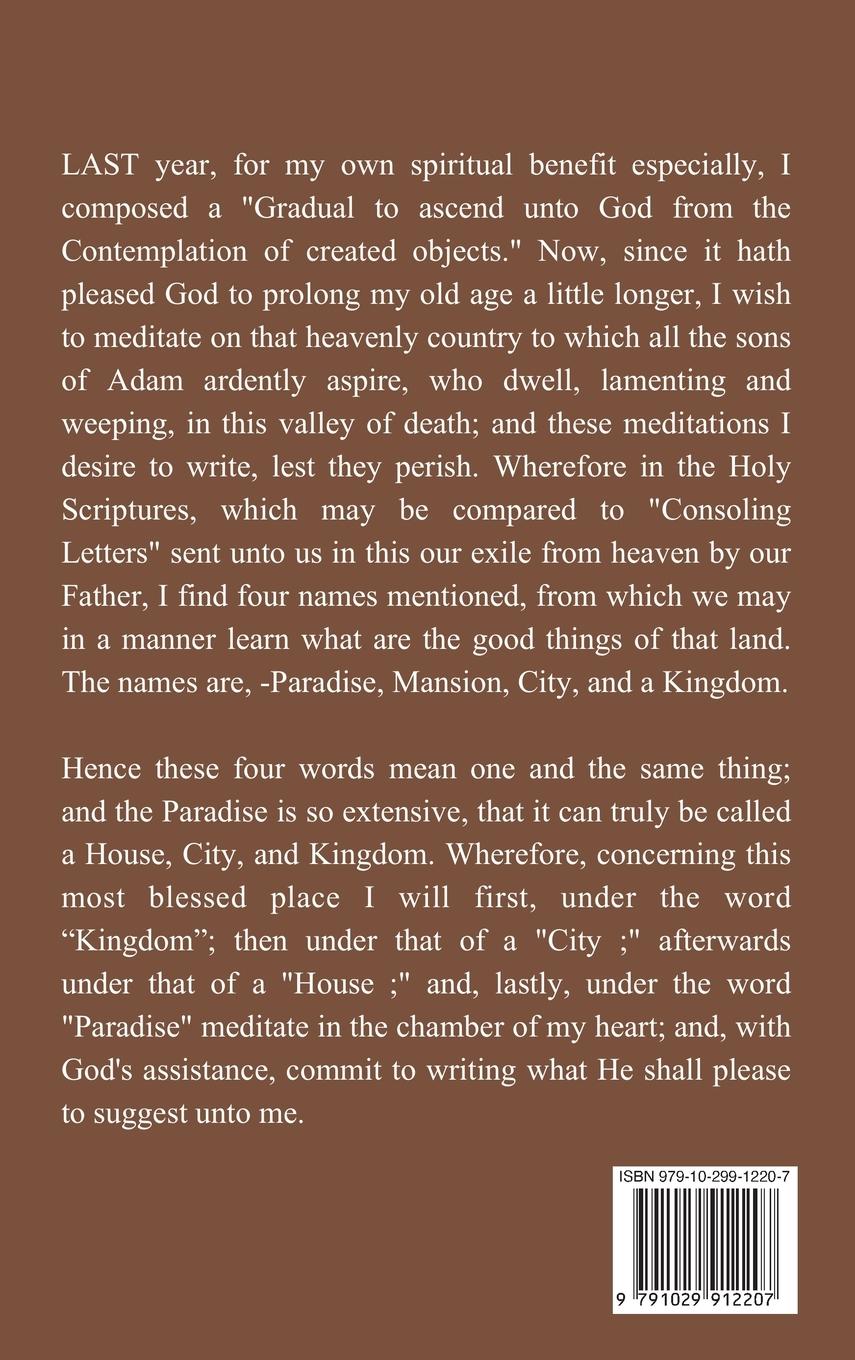 LAST year, for my own spiritual benefit especially, I composed a "Gradual to ascend unto God from the Contemplation of created objects." Now, since it hath pleased God to prolong my old age a little longer, I wish to meditate on that heavenly country to which all the sons of Adam ardently aspire, who dwell, lamenting and weeping, in this valley of death; and these meditations I desire to write, lest they perish. Wherefore in the Holy Scriptures, which may be compared to "Consoling Letters" sent unto us in this our exile from heaven by our Father, I find four names mentioned, from which we may in a manner learn what are the good things of that land. The names are, -Paradise, Mansion, City, and a Kingdom.

Hence these four words mean one and the same thing; and the Paradise is so extensive, that it can truly be called a House, City, and Kingdom. Wherefore, concerning this most blessed place I will first, under the word “Kingdom”; then under that of a "City ;" afterwards under that of a "House ;" and, lastly, under the word "Paradise" meditate in the chamber of my heart; and, with God's assistance, commit to writing what He shall please to suggest unto me.

ISBN 979-10-299-1220-7

9 791029 912207